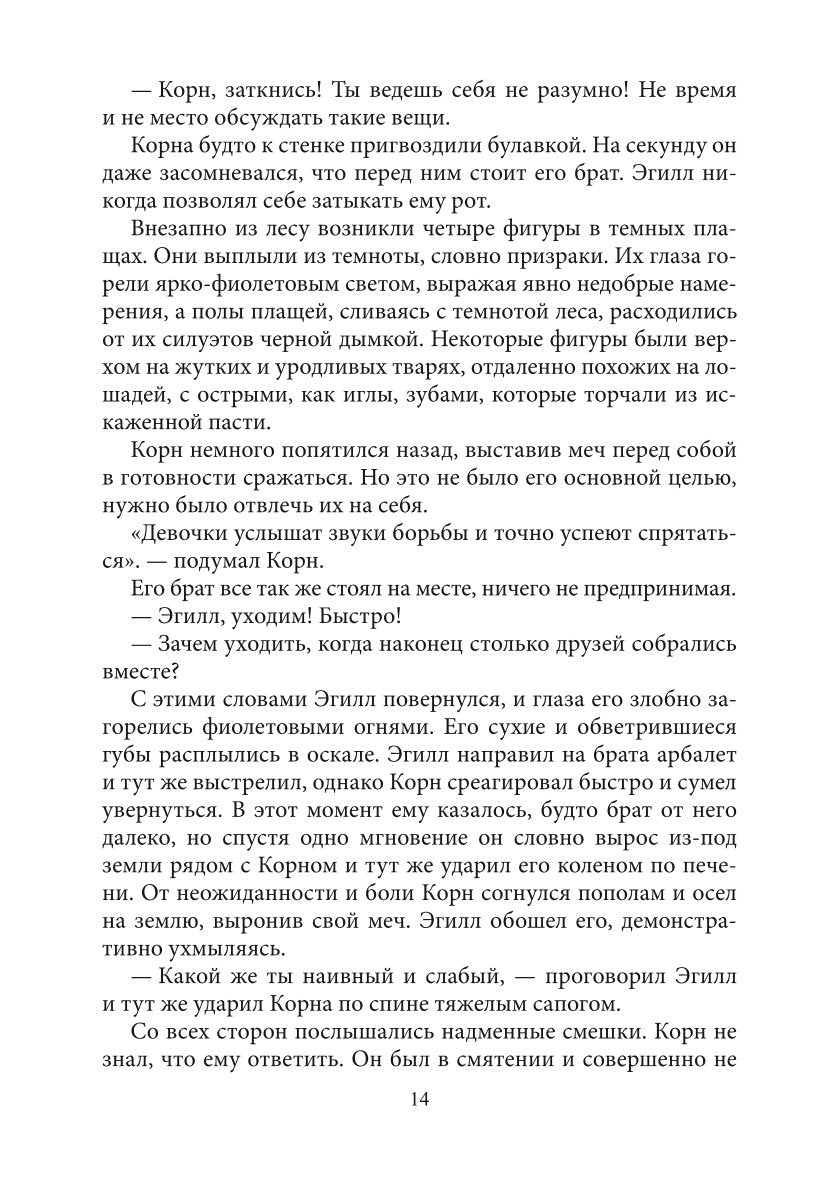 — Корн, заткнись! Ты ведешь себя не разумно! Не время и не место обсуждать такие вещи.

Корна будто к стенке пригвоздили булавкой. На секунду он даже засомневался, что перед ним стоит его брат. Эгилл никогда позволял себе затыкать ему рот.

Внезапно из лесу возникли четыре фигуры в темных плащах. Они выплыли из темноты, словно призраки. Их глаза горели ярко-фиолетовым светом, выражая явно недобрые намерения, а полы плащей, сливаясь с темнотой леса, расходились от их силуэтов черной дымкой. Некоторые фигуры были верхом на жутких и уродливых тварях, отдаленно похожих на лошадей, с острыми, как иглы, зубами, которые торчали из искаженной пасти.

Корн немного попятился назад, выставив меч перед собой в готовности сражаться. Но это не было его основной целью, нужно было отвлечь их на себя.

«Девочки услышат звуки борьбы и точно успеют спрятаться». — подумал Корн.

Его брат все так же стоял на месте, ничего не предпринимая.

— Эгилл, уходим! Быстро!

— Зачем уходить, когда наконец столько друзей собрались вместе?

С этими словами Эгилл повернулся, и глаза его злобно загорелись фиолетовыми огнями. Его сухие и обветрившиеся губы расплылись в оскале. Эгилл направил на брата арбалет и тут же выстрелил, однако Корн среагировал быстро и сумел увернуться. В этот момент ему казалось, будто брат от него далеко, но спустя одно мгновение он словно вырос из-под земли рядом с Корном и тут же ударил его коленом по печени. От неожиданности и боли Корн согнулся пополам и осел на землю, выронив свой меч. Эгилл обошел его, демонстративно ухмыляясь.

— Какой же ты наивный и слабый, — проговорил Эгилл и тут же ударил Корна по спине тяжелым сапогом.

Со всех сторон послышались надменные смешки. Корн не знал, что ему ответить. Он был в смятении и совершенно не

14